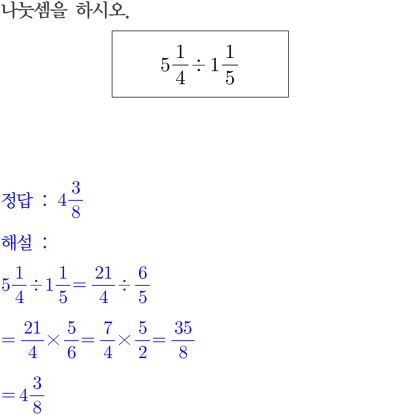 나눗셈을 하시오.

$5\frac{1}{4} \div 1\frac{1}{5}$

정답 : $4\frac{3}{8}$

해설 :

$5\frac{1}{4} \div 1\frac{1}{5} = \frac{21}{4} \div \frac{6}{5}$

$= \frac{21}{4} \times \frac{5}{6} = \frac{7}{4} \times \frac{5}{2} = \frac{35}{8}$

$= 4\frac{3}{8}$